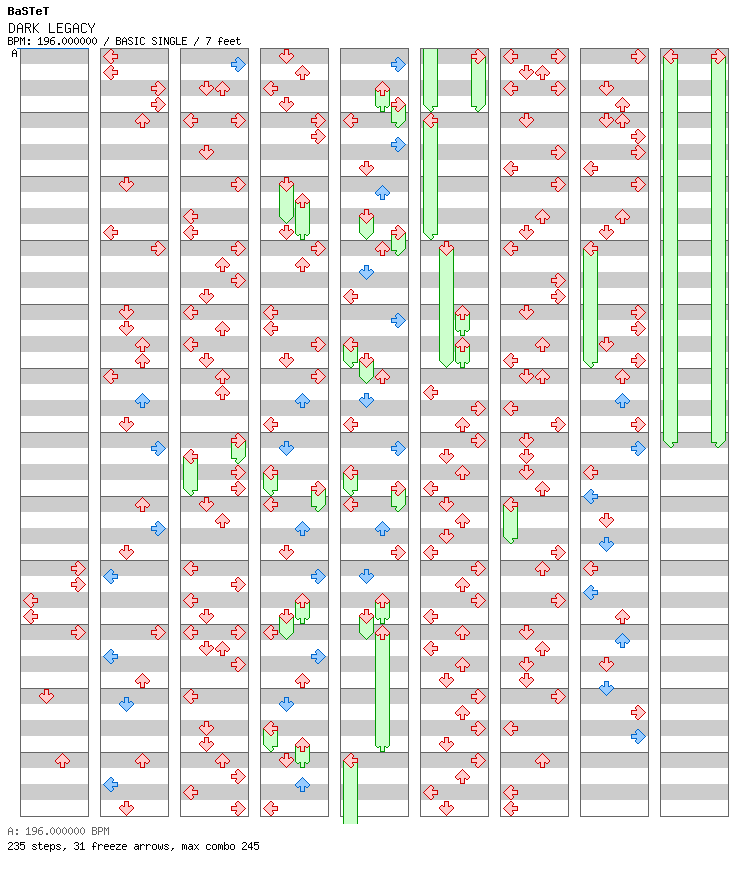 BaSTeT
DARK LEGACY
BPM: 196.000000 / BASIC SINGLE / 7 feet
A

A: 196.000000 BPM
235 steps, 31 freeze arrows, max combo 245